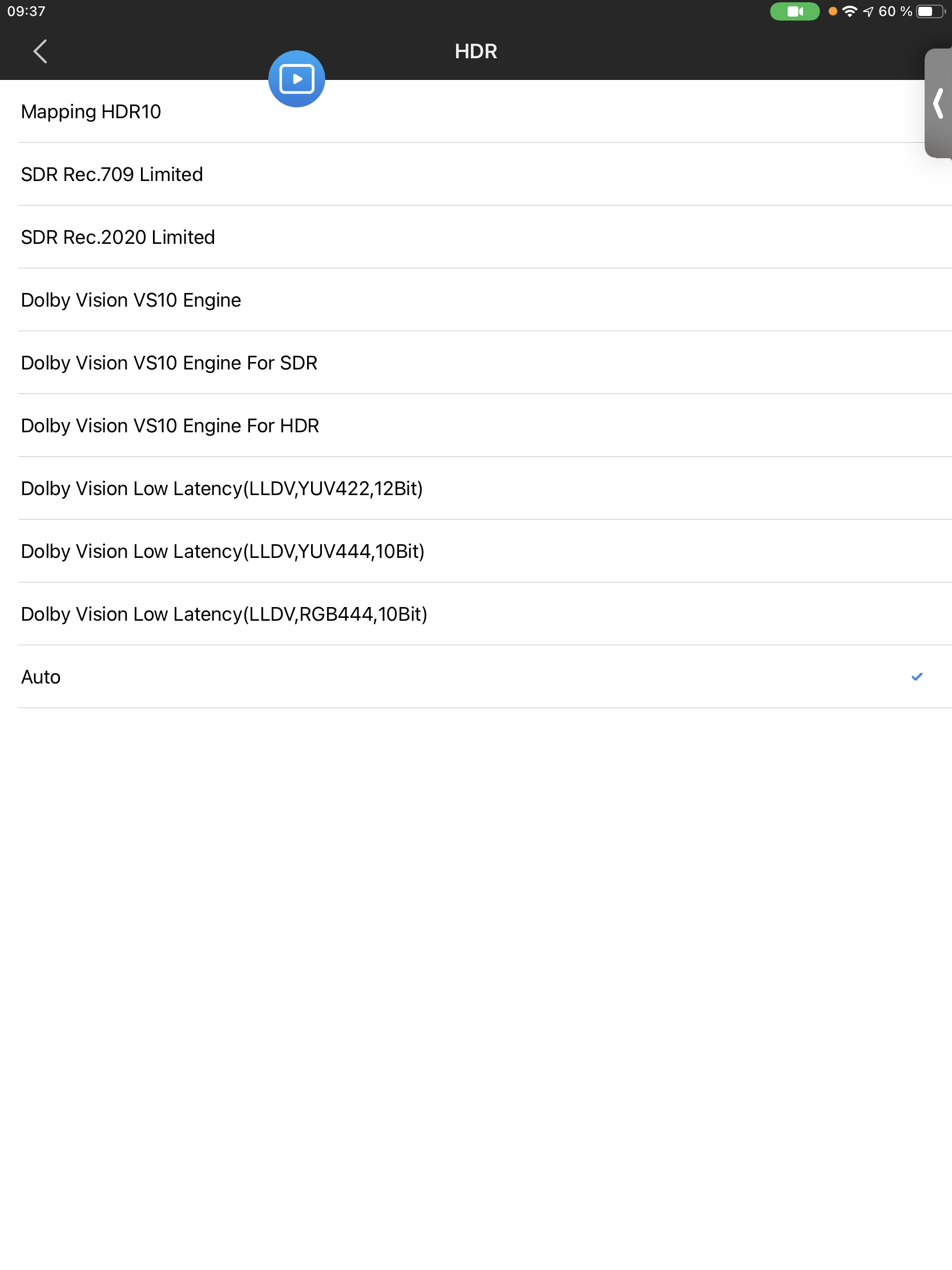 09:37

60 %

HDR

Mapping HDR10

SDR Rec.709 Limited

SDR Rec.2020 Limited

Dolby Vision VS10 Engine

Dolby Vision VS10 Engine For SDR

Dolby Vision VS10 Engine For HDR

Dolby Vision Low Latency(LLDV,YUV422,12Bit)

Dolby Vision Low Latency(LLDV,YUV444,10Bit)

Dolby Vision Low Latency(LLDV,RGB444,10Bit)

Auto